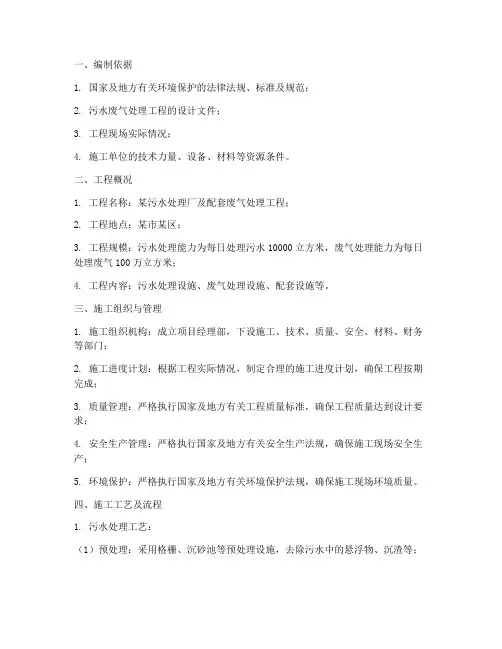 一、编制依据

1. 国家及地方有关环境保护的法律法规、标准及规范；

2. 污水废气处理工程的设计文件；

3. 工程现场实际情况；

4. 施工单位的技术力量、设备、材料等资源条件。

二、工程概况

1. 工程名称：某污水处理厂及配套废气处理工程；

2. 工程地点：某市某区；

3. 工程规模：污水处理能力为每日处理污水 10000 立方米，废气处理能力为每日处理废气 100 万立方米；

4. 工程内容：污水处理设施、废气处理设施、配套设施等。

三、施工组织与管理

1. 施工组织机构：成立项目经理部，下设施工、技术、质量、安全、材料、财务等部门；

2. 施工进度计划：根据工程实际情况，制定合理的施工进度计划，确保工程按期完成；

3. 质量管理：严格执行国家及地方有关工程质量标准，确保工程质量达到设计要求；

4. 安全生产管理：严格执行国家及地方有关安全生产法规，确保施工现场安全生产；

5. 环境保护：严格执行国家及地方有关环境保护法规，确保施工现场环境质量。

四、施工工艺及流程

1. 污水处理工艺：

（1）预处理：采用格栅、沉砂池等预处理设施，去除污水中的悬浮物、沉渣等；